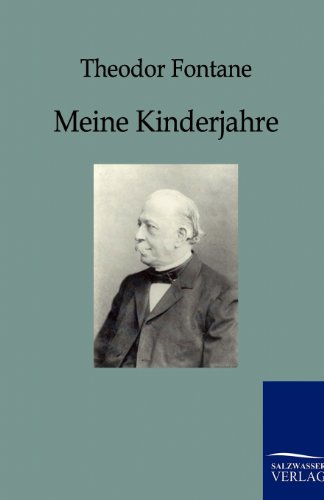 Theodor Fontane

Meine Kinderjahre

SALZWASSER
VERLAG